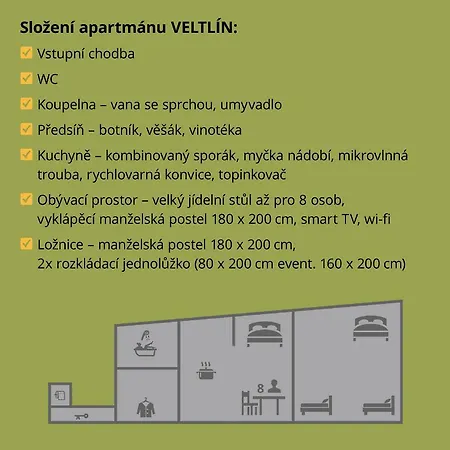 Složení apartmánu VELTLÍN:

Vstupní chodba

WC

Koupelna – vana se sprchou, umyvadlo

Předsíň – botník, věšák, vinotéka

Kuchyně – kombinovaný sporák, myčka nádobí, mikrovlnná trouba, rychlovarná konvice, topinkovač

Obývací prostor – velký jídelní stůl až pro 8 osob, vyklápěcí manželská postel 180 x 200 cm, smart TV, wi-fi

Ložnice – manželská postel 180 x 200 cm, 2x rozkládací jednolůžko (80 x 200 cm event. 160 x 200 cm)

8